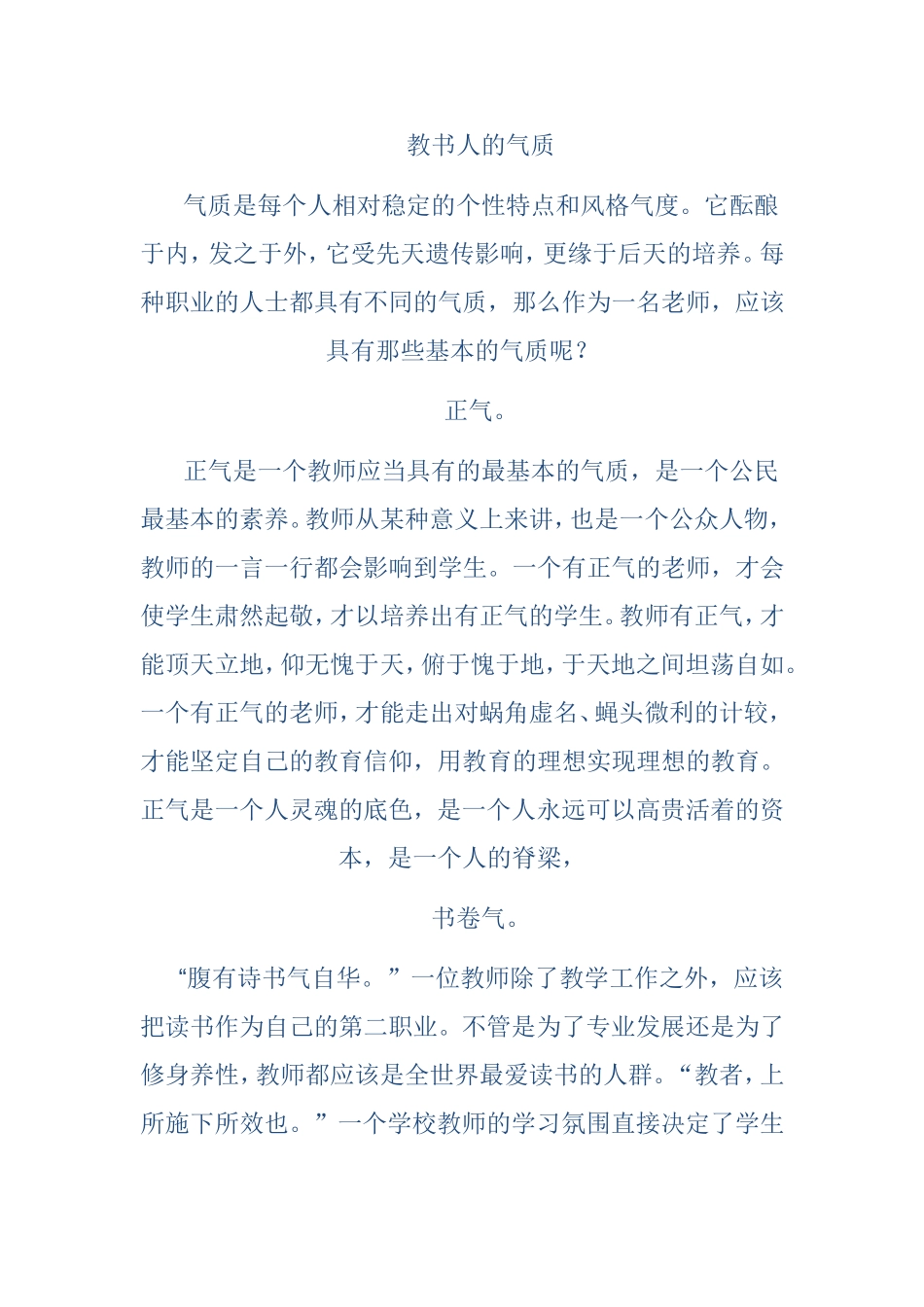 教书人的气质

气质是每个人相对稳定的个性特点和风格气度。它酝酿于内，发之于外，它受先天遗传影响，更缘于后天的培养。每种职业的人士都具有不同的气质，那么作为一名老师，应该具有那些基本的气质呢？

正气。

正气是一个教师应当具有的最基本的气质，是一个公民最基本的素养。教师从某种意义上来讲，也是一个公众人物，教师的一言一行都会影响到学生。一个有正气的老师，才会使学生肃然起敬，才以培养出有正气的学生。教师有正气，才能顶天立地，仰无愧于天，俯于愧于地，于天地之间坦荡自如。一个有正气的老师，才能走出对蜗角虚名、蝇头微利的计较，才能坚定自己的教育信仰，用教育的理想实现理想的教育。正气是一个人灵魂的底色，是一个人永远可以高贵活着的资本，是一个人的脊梁，

书卷气。

“腹有诗书气自华。”一位教师除了教学工作之外，应该把读书作为自己的第二职业。不管是为了专业发展还是为了修身养性，教师都应该是全世界最爱读书的人群。“教者，上所施下所效也。”一个学校教师的学习氛围直接决定了学生